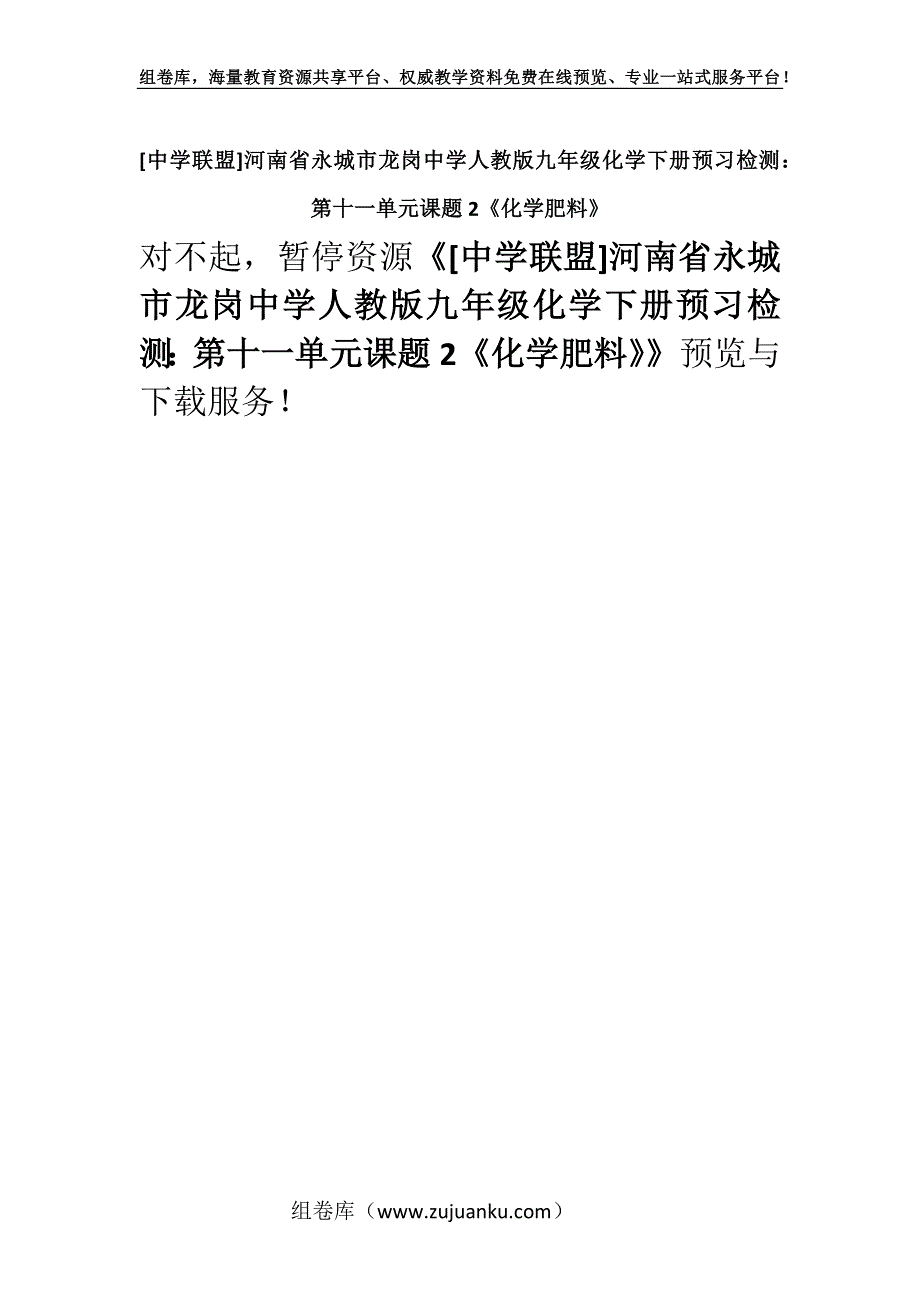 组卷库，海量教育资源共享平台、权威教学资料免费在线预览、专业一站式服务平台！

[中学联盟]河南省永城市龙岗中学人教版九年级化学下册预习检测：第十一单元课题 2《化学肥料》

对不起，暂停资源《[中学联盟]河南省永城市龙岗中学人教版九年级化学下册预习检测：第十一单元课题 2《化学肥料》》预览与下载服务！

组卷库（www.zujuanku.com）